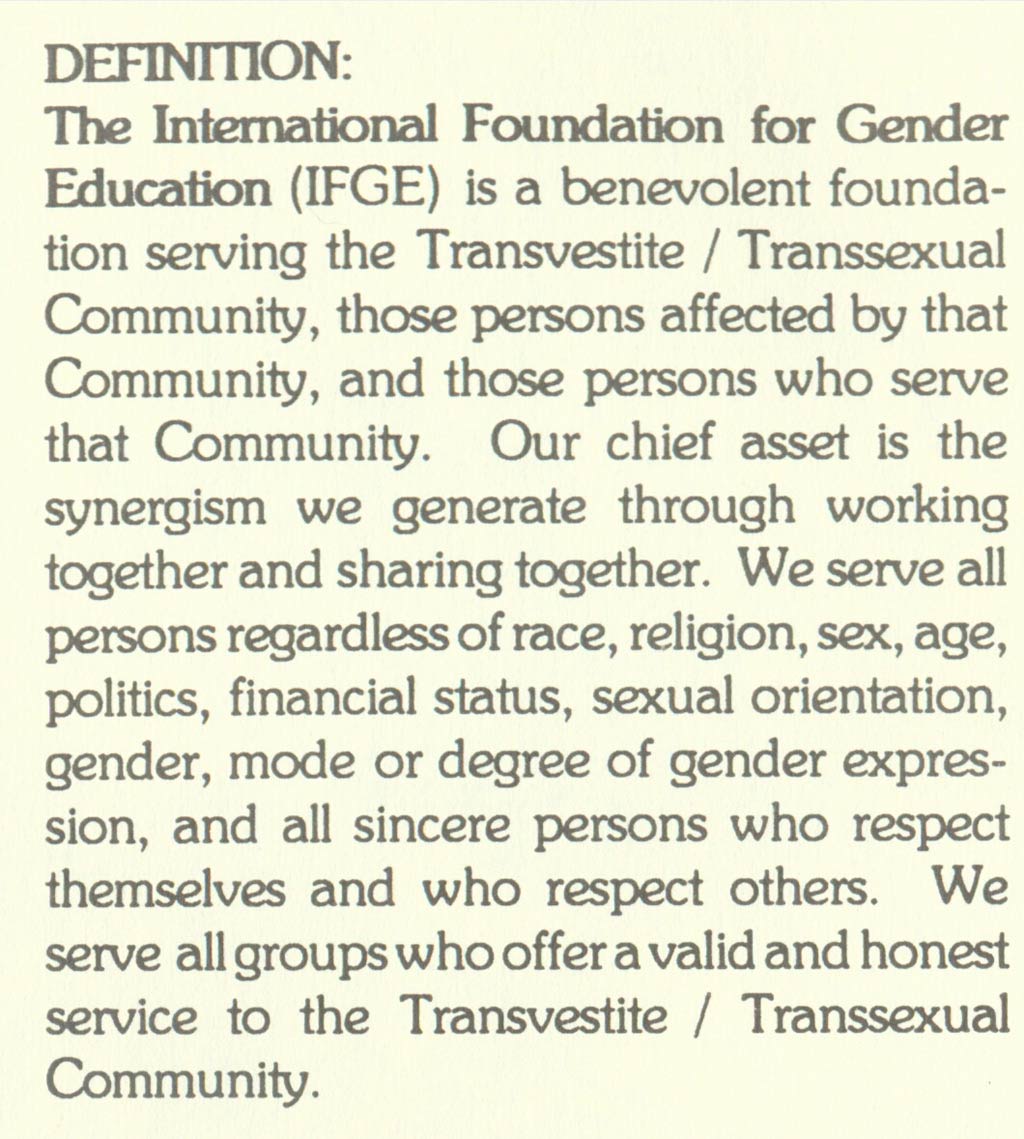 DEFINITION:
The International Foundation for Gender Education (IFGE) is a benevolent foundation serving the Transvestite / Transsexual Community, those persons affected by that Community, and those persons who serve that Community. Our chief asset is the synergism we generate through working together and sharing together. We serve all persons regardless of race, religion, sex, age, politics, financial status, sexual orientation, gender, mode or degree of gender expression, and all sincere persons who respect themselves and who respect others. We serve all groups who offer a valid and honest service to the Transvestite / Transsexual Community.